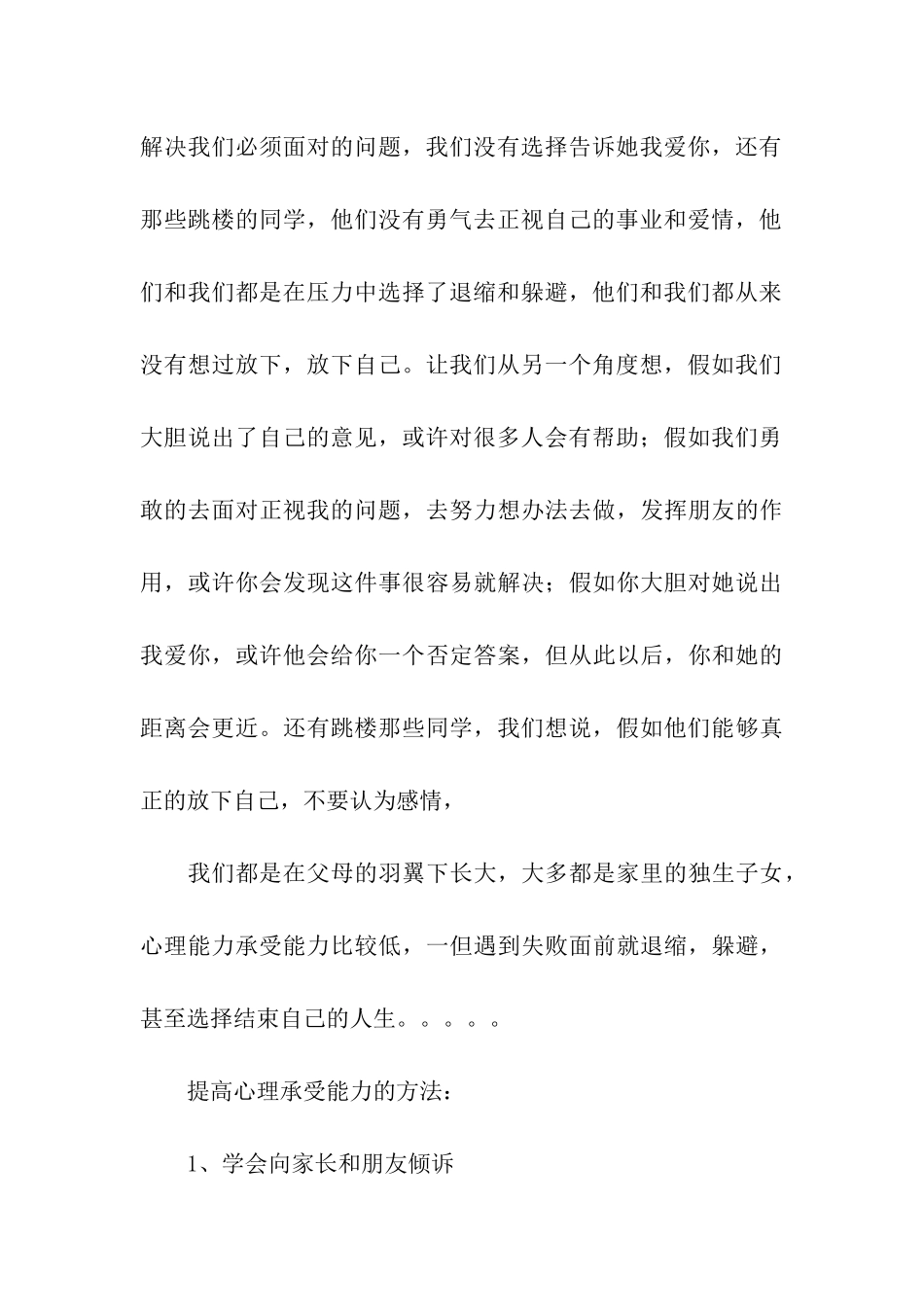 解决我们必须面对的问题，我们没有选择告诉她我爱你，还有那些跳楼的同学，他们没有勇气去正视自己的事业和爱情，他们和我们都是在压力中选择了退缩和躲避，他们和我们都从来没有想过放下，放下自己。让我们从另一个角度想，假如我们大胆说出了自己的意见，或许对很多人会有帮助；假如我们勇敢的去面对正视我的问题，去努力想办法去做，发挥朋友的作用，或许你会发现这件事很容易就解决；假如你大胆对她说出我爱你，或许他会给你一个否定答案，但从此以后，你和她的距离会更近。还有跳楼那些同学，我们想说，假如他们能够真正的放下自己，不要认为感情，

我们都是在父母的羽翼下长大，大多都是家里的独生子女，心理能力承受能力比较低，一但遇到失败面前就退缩，躲避，甚至选择结束自己的人生。。。。。

提高心理承受能力的方法：

1、学会向家长和朋友倾诉